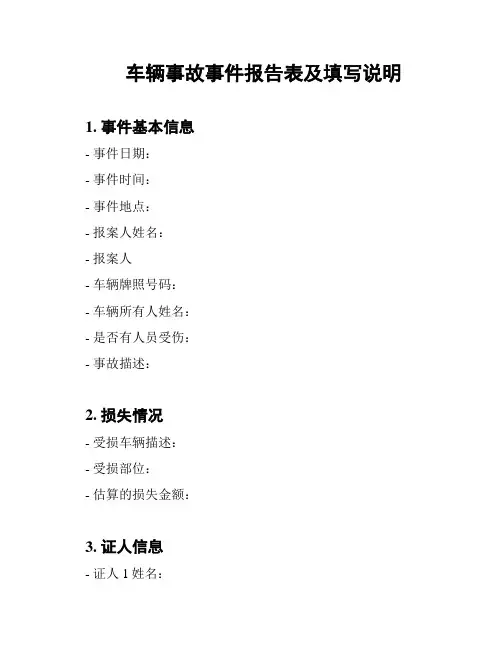 车辆事故事件报告表及填写说明

1. 事件基本信息

- 事件日期：

- 事件时间：

- 事件地点：

- 报案人姓名：

- 报案人

- 车辆牌照号码：

- 车辆所有人姓名：

- 是否有人员受伤：

- 事故描述：

2. 损失情况

- 受损车辆描述：

- 受损部位：

- 估算的损失金额：

3. 证人信息

- 证人 1 姓名：